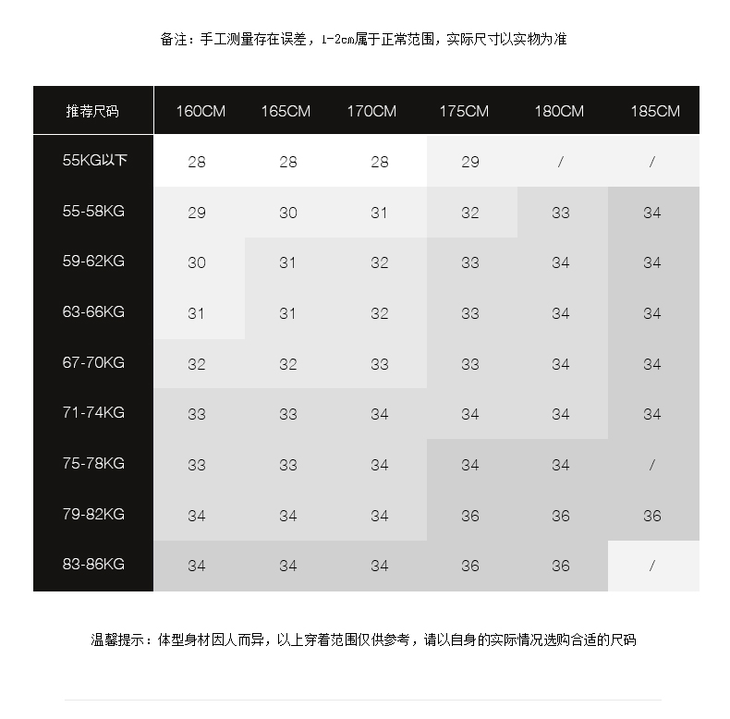 备注：手工测量存在误差，1-2cm属于正常范围，实际尺寸以实物为准

| 推荐尺码 | 160CM | 165CM | 170CM | 175CM | 180CM | 185CM |
|---|---|---|---|---|---|---|
| 55KG以下 | 28 | 28 | 28 | 29 | / | / |
| 55-58KG | 29 | 30 | 31 | 32 | 33 | 34 |
| 59-62KG | 30 | 31 | 32 | 33 | 34 | 34 |
| 63-66KG | 31 | 31 | 32 | 33 | 34 | 34 |
| 67-70KG | 32 | 32 | 33 | 33 | 34 | 34 |
| 71-74KG | 33 | 33 | 34 | 34 | 34 | 34 |
| 75-78KG | 33 | 33 | 34 | 34 | 34 | / |
| 79-82KG | 34 | 34 | 34 | 36 | 36 | 36 |
| 83-86KG | 34 | 34 | 34 | 36 | 36 | / |

温馨提示：体型身材因人而异，以上穿着范围仅供参考，请以自身的实际情况选购合适的尺码